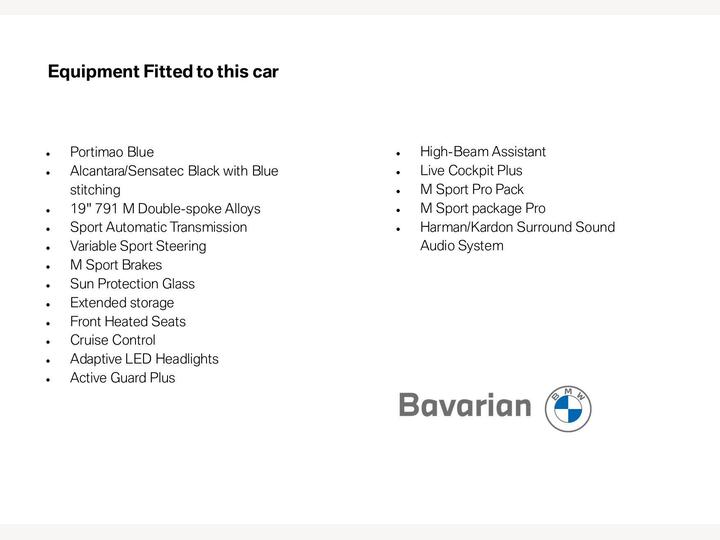 Equipment Fitted to this car

• Portimao Blue
• Alcantara/Sensatec Black with Blue stitching
• 19" 791 M Double-spoke Alloys
• Sport Automatic Transmission
• Variable Sport Steering
• M Sport Brakes
• Sun Protection Glass
• Extended storage
• Front Heated Seats
• Cruise Control
• Adaptive LED Headlights
• Active Guard Plus

• High-Beam Assistant
• Live Cockpit Plus
• M Sport Pro Pack
• M Sport package Pro
• Harman/Kardon Surround Sound Audio System

Bavarian

BMW